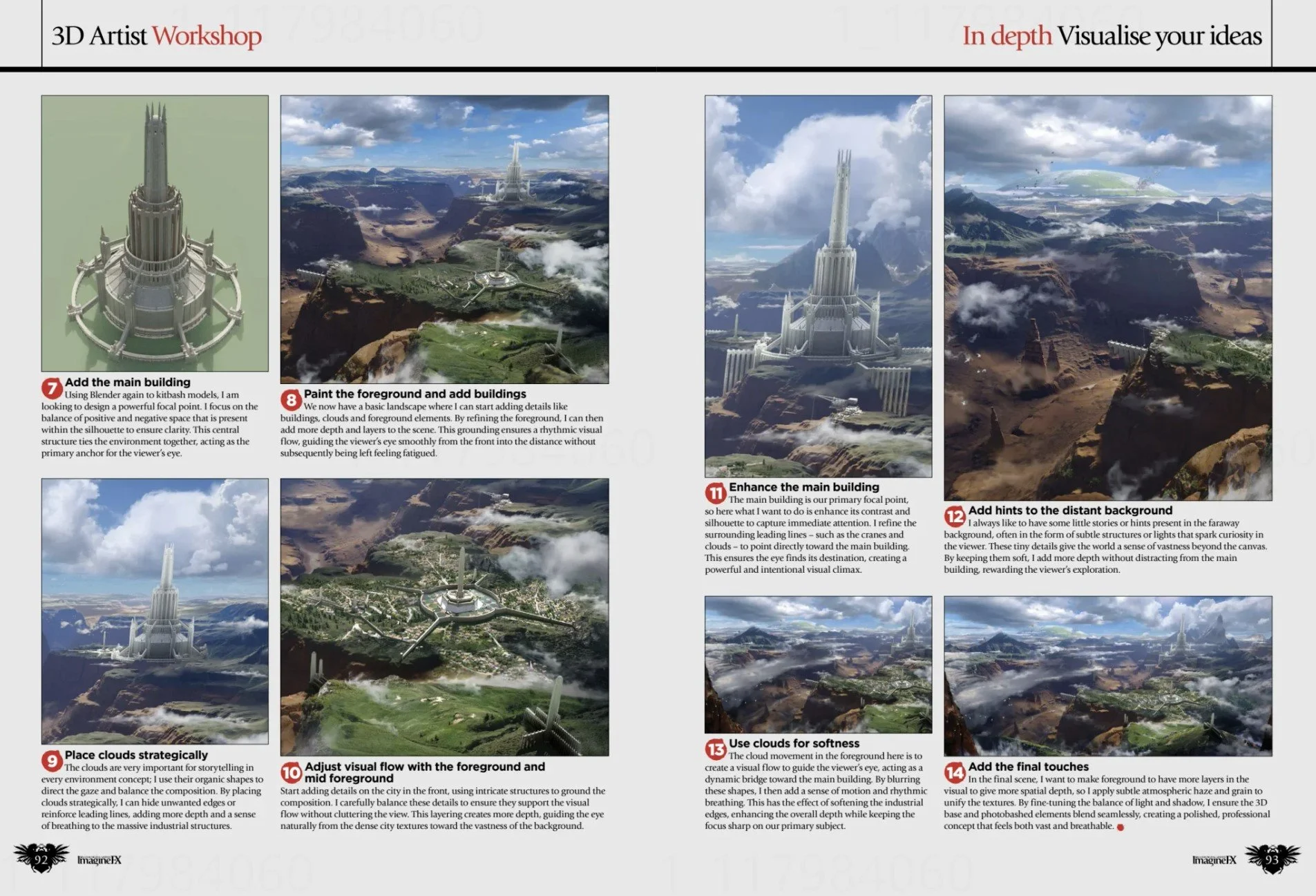 3D Artist Workshop

In depth Visualise your ideas

7 Add the main building
Using Blender again to kitbash models, I am looking to design a powerful focal point. I focus on the balance of positive and negative space that is present within the silhouette to ensure clarity. This central structure ties the environment together, acting as the primary anchor for the viewer's eye.

8 Paint the foreground and add buildings
We now have a basic landscape where I can start adding details like buildings, clouds and foreground elements. By refining the foreground, I can then add more depth and layers to the scene. This grounding ensures a rhythmic visual flow, guiding the viewer's eye smoothly from the front into the distance without subsequently being left feeling fatigued.

9 Place clouds strategically
The clouds are very important for storytelling in every environment concept; I use their organic shapes to direct the gaze and balance the composition. By placing clouds strategically, I can hide unwanted edges or reinforce leading lines, adding more depth and a sense of breathing to the massive industrial structures.

10 Adjust visual flow with the foreground and mid foreground
Start adding details on the city in the front, using intricate structures to ground the composition. I carefully balance these details to ensure they support the visual flow without cluttering the view. This layering creates more depth, guiding the eye naturally from the dense city textures toward the vastness of the background.

11 Enhance the main building
The main building is our primary focal point, so here what I want to do is enhance its contrast and silhouette to capture immediate attention. I refine the surrounding leading lines – such as the cranes and clouds – to point directly toward the main building. This ensures the eye finds its destination, creating a powerful and intentional visual climax.

12 Add hints to the distant background
I always like to have some little stories or hints present in the faraway background, often in the form of subtle structures or lights that spark curiosity in the viewer. These tiny details give the world a sense of vastness beyond the canvas. By keeping them soft, I add more depth without distracting from the main building, rewarding the viewer's exploration.

13 Use clouds for softness
The cloud movement in the foreground here is to create a visual flow to guide the viewer's eye, acting as a dynamic bridge toward the main building. By blurring these shapes, I then add a sense of motion and rhythmic breathing. This has the effect of softening the industrial edges, enhancing the overall depth while keeping the focus sharp on our primary subject.

14 Add the final touches
In the final scene, I want to make foreground to have more layers in the visual to give more spatial depth, so I apply subtle atmospheric haze and grain to unify the textures. By fine-tuning the balance of light and shadow, I ensure the 3D base and photobashed elements blend seamlessly, creating a polished, professional concept that feels both vast and breathable.

92 ImagineFX

ImagineFX 93